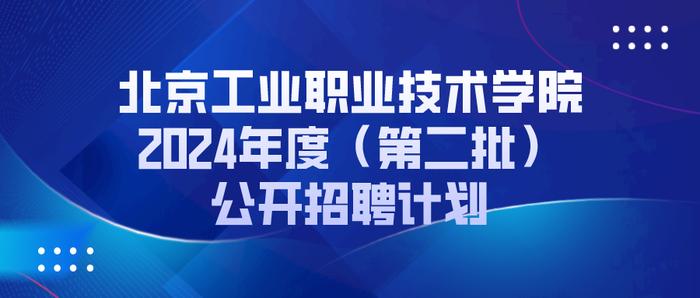 北京工业职业技术学院
2024年度（第二批）
公开招聘计划